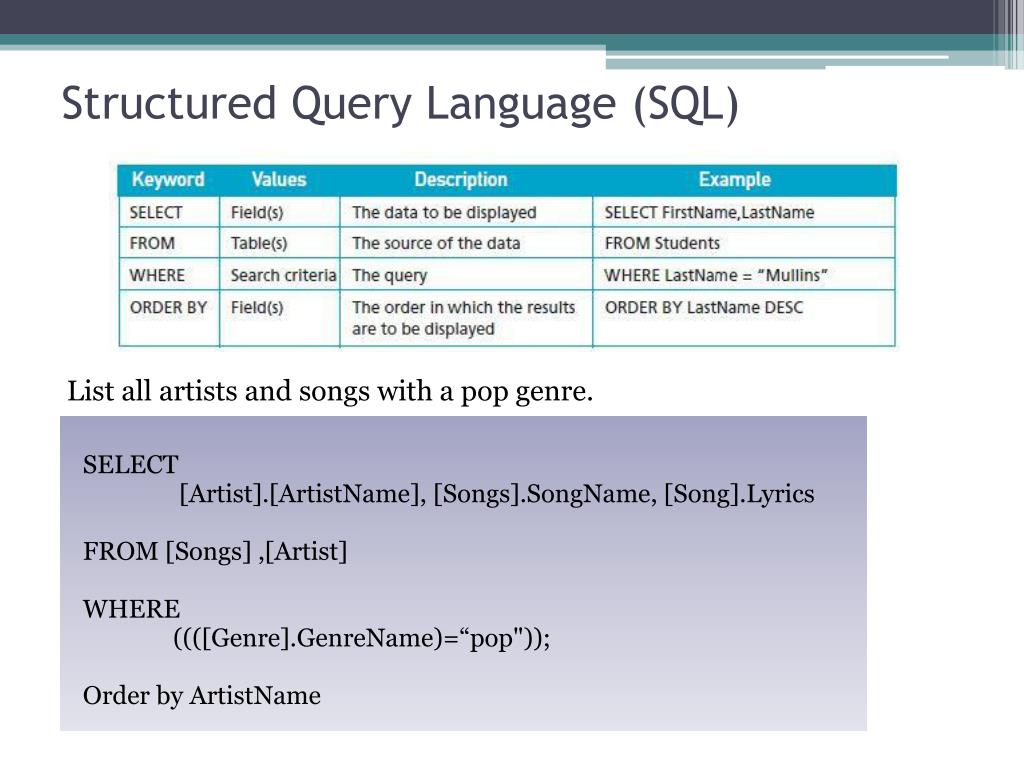 Structured Query Language (SQL)

| Keyword | Values | Description | Example |
|---|---|---|---|
| SELECT | Field(s) | The data to be displayed | SELECT FirstName,LastName |
| FROM | Table(s) | The source of the data | FROM Students |
| WHERE | Search criteria | The query | WHERE LastName = "Mullins" |
| ORDER BY | Field(s) | The order in which the results are to be displayed | ORDER BY LastName DESC |

List all artists and songs with a pop genre.

SELECT
[Artist].[ArtistName], [Songs].SongName, [Song].Lyrics

FROM [Songs] ,[Artist]

WHERE
((([Genre].GenreName)=“pop"));

Order by ArtistName